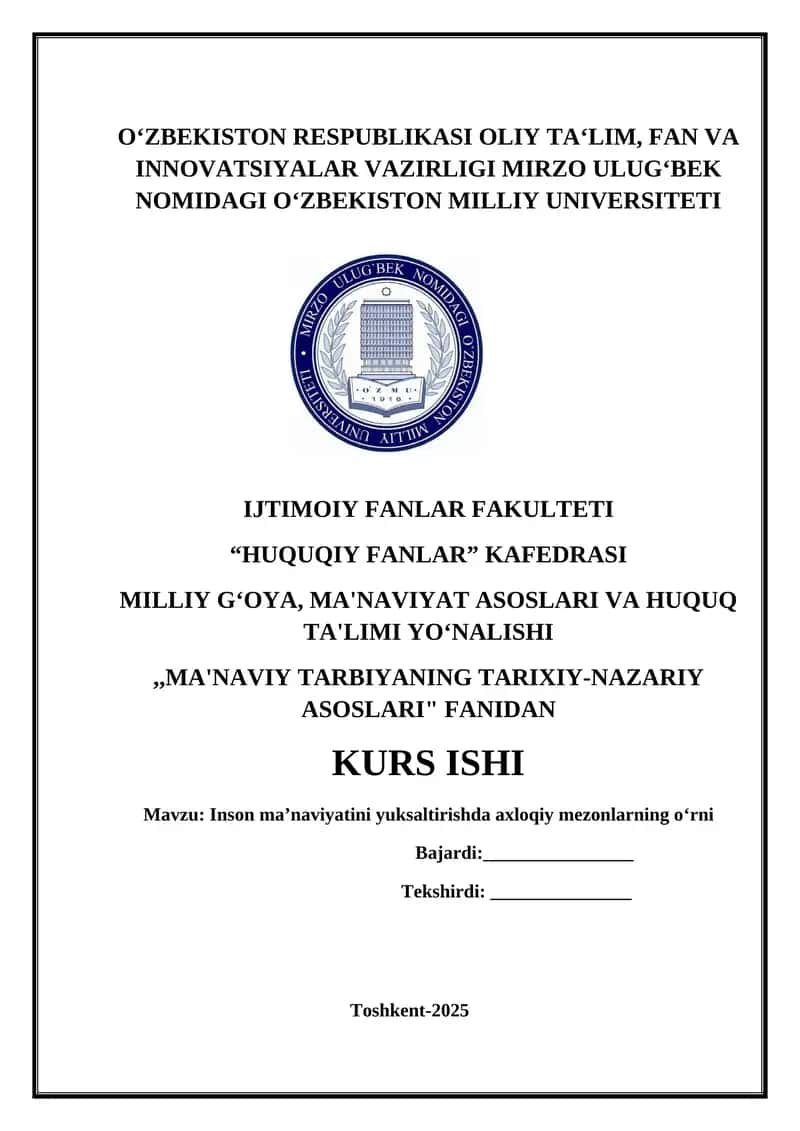 O‘ZBEKISTON RESPUBLIKASI OLIY TA‘LIM, FAN VA INNOVATSIYALAR VAZIRLIGI MIRZO ULUG‘BEK NOMIDAGI O‘ZBEKISTON MILLIY UNIVERSITETI

MIRZO ULUG'BEK NOMIDAGI O'ZBEKISTON MILLIY UNIVERSITETI
O'ZMU
1918

IJTIMOIY FANLAR FAKULTETI

“HUQUQIY FANLAR” KAFEDRASI

MILLIY G‘OYA, MA'NAVIYAT ASOSLARI VA HUQUQ TA'LIMI YO‘NALISHI

„MA'NAVIY TARBIYANING TARIXIY-NAZARIY ASOSLARI" FANIDAN

KURS ISHI

Mavzu: Inson ma’naviyatini yuksaltirishda axloqiy mezonlarning o‘rni

Bajardi:________________

Tekshirdi: _______________

Toshkent-2025